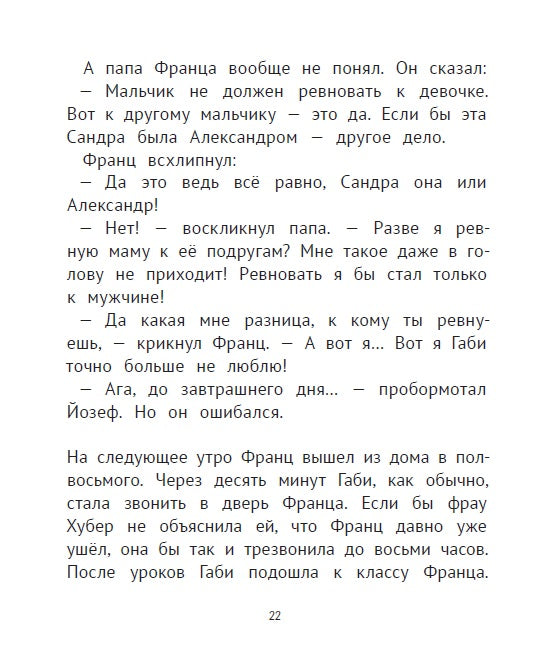 А папа Франца вообще не понял. Он сказал:

— Мальчик не должен ревновать к девочке. Вот к другому мальчику — это да. Если бы эта Сандра была Александром — другое дело.

Франц всхлипнул:

— Да это ведь всё равно, Сандра она или Александр!

— Нет! — воскликнул папа. — Разве я ревную маму к её подругам? Мне такое даже в голову не приходит! Ревновать я бы стал только к мужчине!

— Да какая мне разница, к кому ты ревнуешь, — крикнул Франц. — А вот я... Вот я Габи точно больше не люблю!

— Ага, до завтрашнего дня... — пробормотал Йозеф. Но он ошибался.

На следующее утро Франц вышел из дома в полвосьмого. Через десять минут Габи, как обычно, стала звонить в дверь Франца. Если бы фрау Хубер не объяснила ей, что Франц давно уже ушёл, она бы так и трезвонила до восьми часов. После уроков Габи подошла к классу Франца.

22